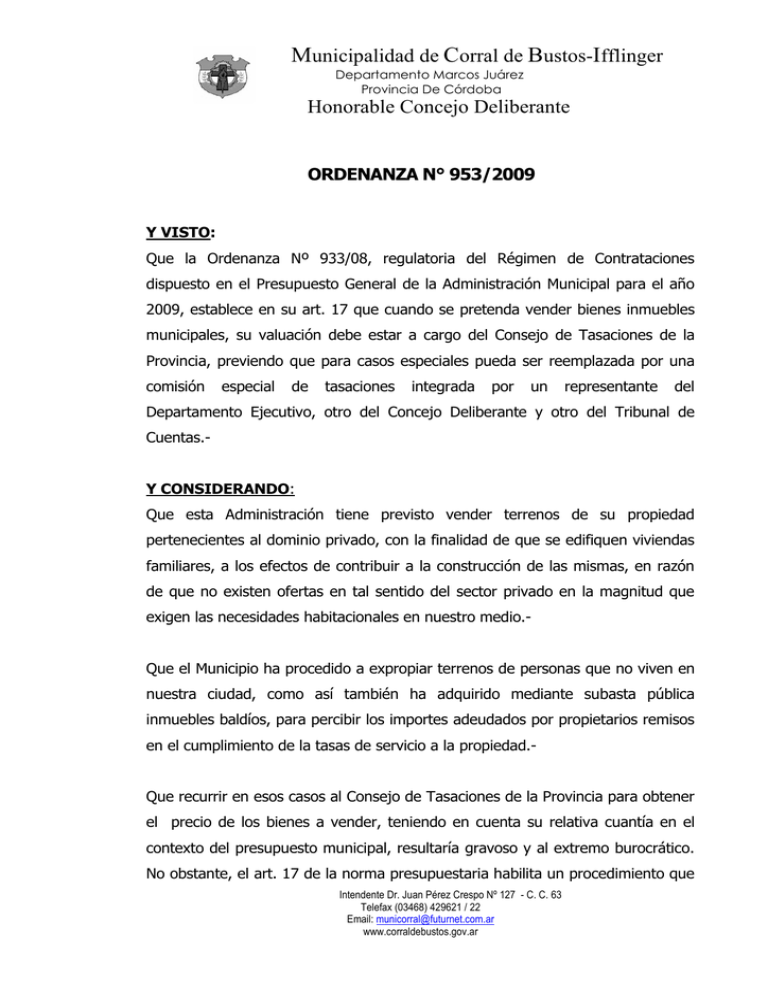 Municipalidad de Corral de Bustos-Ifflinger
Departamento Marcos Juárez
Provincia De Córdoba
Honorable Concejo Deliberante

ORDENANZA N° 953/2009

Y VISTO:
Que la Ordenanza Nº 933/08, regulatoria del Régimen de Contrataciones dispuesto en el Presupuesto General de la Administración Municipal para el año 2009, establece en su art. 17 que cuando se pretenda vender bienes inmuebles municipales, su valuación debe estar a cargo del Consejo de Tasaciones de la Provincia, previendo que para casos especiales pueda ser reemplazada por una comisión especial de tasaciones integrada por un representante del Departamento Ejecutivo, otro del Concejo Deliberante y otro del Tribunal de Cuentas.-

Y CONSIDERANDO:
Que esta Administración tiene previsto vender terrenos de su propiedad pertenecientes al dominio privado, con la finalidad de que se edifiquen viviendas familiares, a los efectos de contribuir a la construcción de las mismas, en razón de que no existen ofertas en tal sentido del sector privado en la magnitud que exigen las necesidades habitacionales en nuestro medio.-

Que el Municipio ha procedido a expropiar terrenos de personas que no viven en nuestra ciudad, como así también ha adquirido mediante subasta pública inmuebles baldíos, para percibir los importes adeudados por propietarios remisos en el cumplimiento de la tasas de servicio a la propiedad.-

Que recurrir en esos casos al Consejo de Tasaciones de la Provincia para obtener el precio de los bienes a vender, teniendo en cuenta su relativa cuantía en el contexto del presupuesto municipal, resultaría gravoso y al extremo burocrático. No obstante, el art. 17 de la norma presupuestaria habilita un procedimiento que

Intendente Dr. Juan Pérez Crespo Nº 127 - C. C. 63
Telefax (03468) 429621 / 22
Email: municorral@futurnet.com.ar
www.corraldebustos.gov.ar